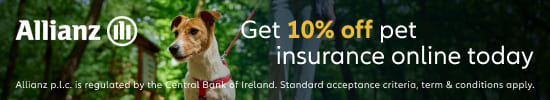 Allianz

Get 10% off pet insurance online today

Allianz p.l.c. is regulated by the Central Bank of Ireland. Standard acceptance criteria, term & conditions apply.